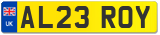 UK

AL23 ROY